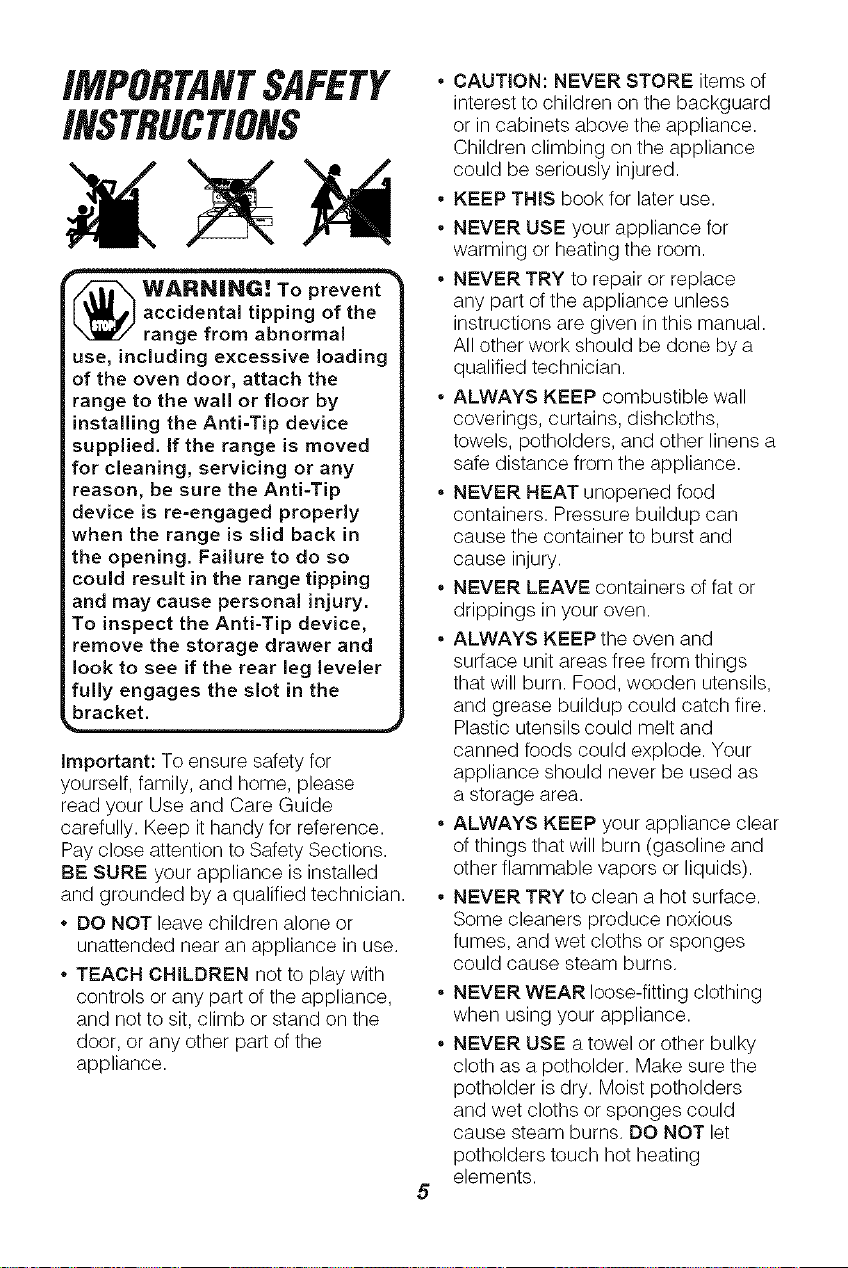 IMPORTANT SAFETY INSTRUCTIONS

STOP

WARNING! To prevent accidental tipping of the range from abnormal use, including excessive loading of the oven door, attach the range to the wall or floor by installing the Anti-Tip device supplied. If the range is moved for cleaning, servicing or any reason, be sure the Anti-Tip device is re-engaged properly when the range is slid back in the opening. Failure to do so could result in the range tipping and may cause personal injury. To inspect the Anti-Tip device, remove the storage drawer and look to see if the rear leg leveler fully engages the slot in the bracket.

Important: To ensure safety for yourself, family, and home, please read your Use and Care Guide carefully. Keep it handy for reference. Pay close attention to Safety Sections. BE SURE your appliance is installed and grounded by a qualified technician.

• DO NOT leave children alone or unattended near an appliance in use.

• TEACH CHILDREN not to play with controls or any part of the appliance, and not to sit, climb or stand on the door, or any other part of the appliance.

• CAUTION: NEVER STORE items of interest to children on the backguard or in cabinets above the appliance. Children climbing on the appliance could be seriously injured.

• KEEP THIS book for later use.

• NEVER USE your appliance for warming or heating the room.

• NEVER TRY to repair or replace any part of the appliance unless instructions are given in this manual. All other work should be done by a qualified technician.

• ALWAYS KEEP combustible wall coverings, curtains, dishcloths, towels, potholders, and other linens a safe distance from the appliance.

• NEVER HEAT unopened food containers. Pressure buildup can cause the container to burst and cause injury.

• NEVER LEAVE containers of fat or drippings in your oven.

• ALWAYS KEEP the oven and surface unit areas free from things that will burn. Food, wooden utensils, and grease buildup could catch fire. Plastic utensils could melt and canned foods could explode. Your appliance should never be used as a storage area.

• ALWAYS KEEP your appliance clear of things that will burn (gasoline and other flammable vapors or liquids).

• NEVER TRY to clean a hot surface. Some cleaners produce noxious fumes, and wet cloths or sponges could cause steam burns.

• NEVER WEAR loose-fitting clothing when using your appliance.

• NEVER USE a towel or other bulky cloth as a potholder. Make sure the potholder is dry. Moist potholders and wet cloths or sponges could cause steam burns. DO NOT let potholders touch hot heating elements.

5